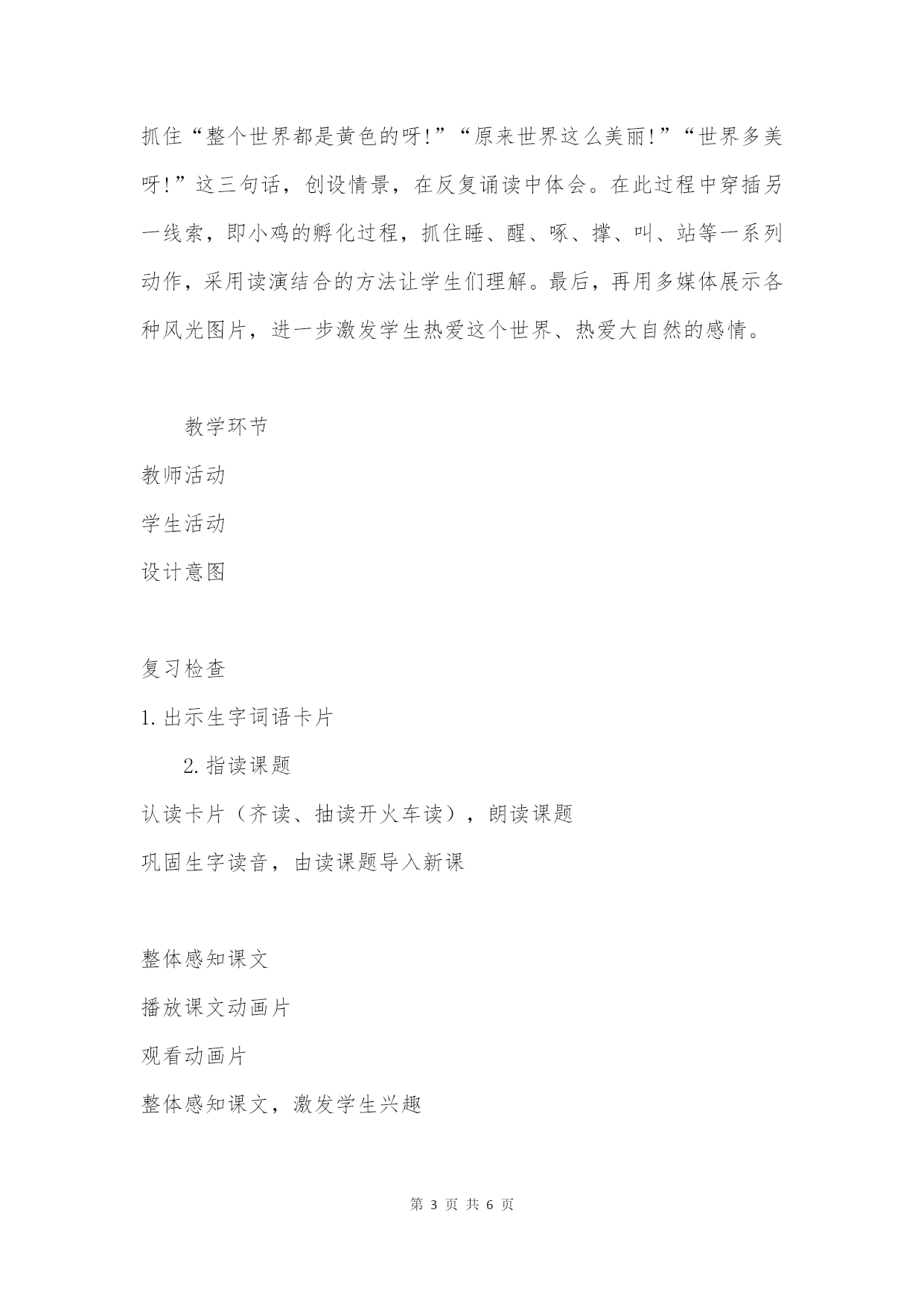 抓住“整个世界都是黄色的呀!”“原来世界这么美丽!”“世界多美呀!”这三句话，创设情景，在反复诵读中体会。在此过程中穿插另一线索，即小鸡的孵化过程，抓住睡、醒、啄、撑、叫、站等一系列动作，采用读演结合的方法让学生们理解。最后，再用多媒体展示各种风光图片，进一步激发学生热爱这个世界、热爱大自然的感情。

教学环节

教师活动

学生活动

设计意图

复习检查

1. 出示生字词语卡片

2. 指读课题

认读卡片（齐读、抽读开火车读），朗读课题

巩固生字读音，由读课题导入新课

整体感知课文

播放课文动画片

观看动画片

整体感知课文，激发学生兴趣

第 3 页 共 6 页